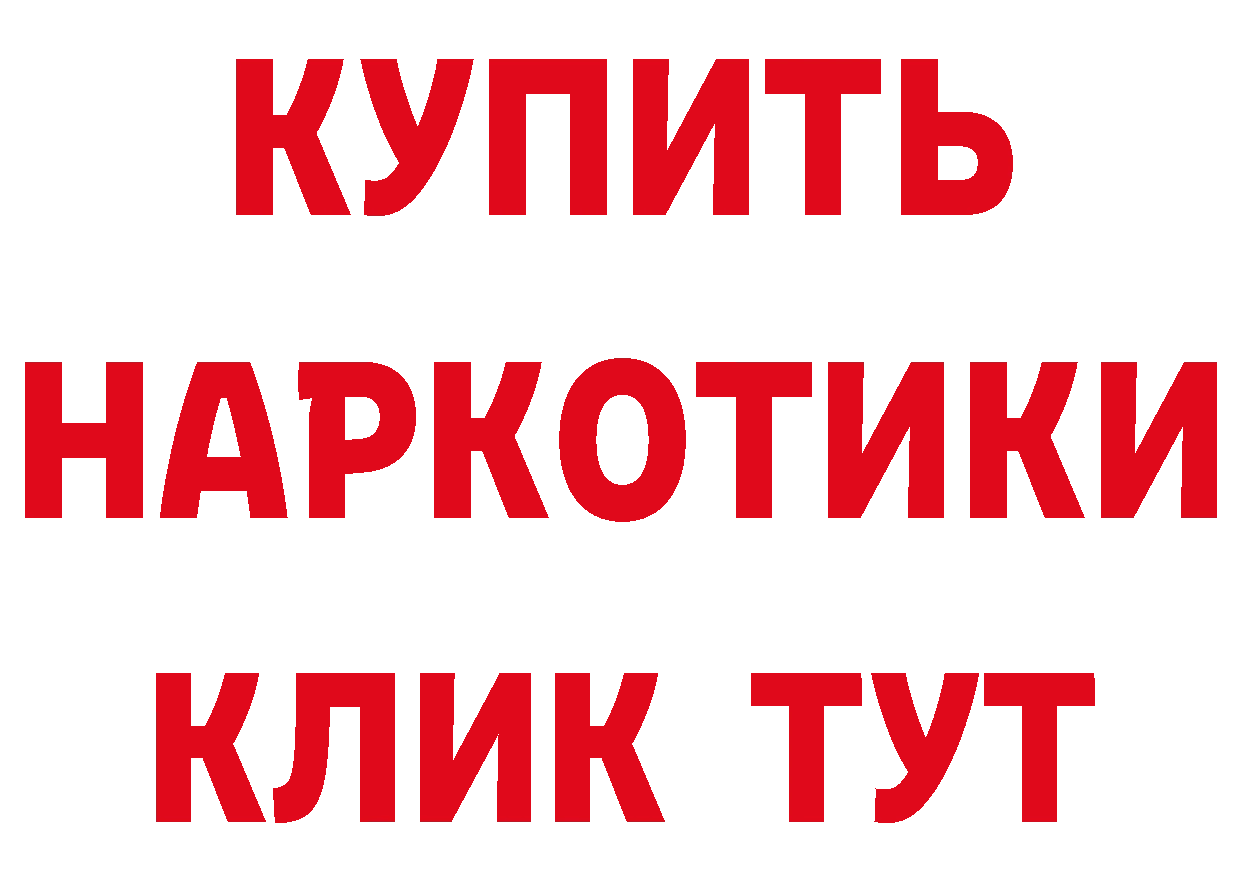 КУПИТЬ НАРКОТИКИ КЛИК ТУТ